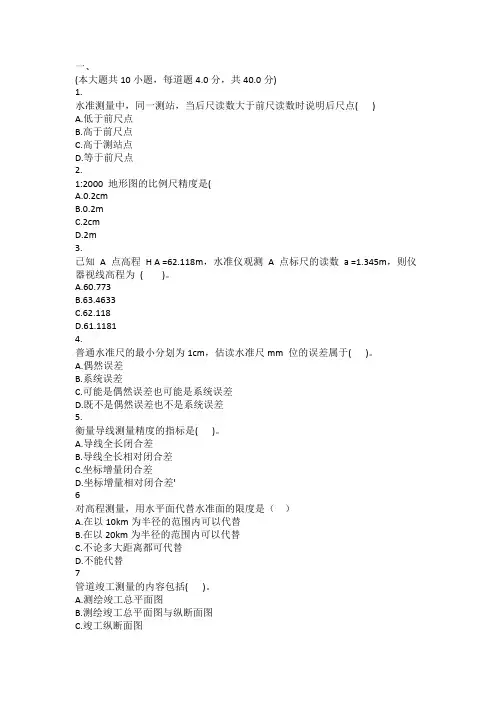 一、
(本大题共 10 小题，每道题 4.0 分，共 40.0 分)
1.
水准测量中，同一测站，当后尺读数大于前尺读数时说明后尺点(　　)
A.低于前尺点
B.高于前尺点
C.高于测站点
D.等于前尺点
2.
1:2000 地形图的比例尺精度是(
A.0.2cm
B.0.2m
C.2cm
D.2m
3.
已知 A 点高程 H A =62.118m，水准仪观测 A 点标尺的读数 a =1.345m，则仪器视线高程为 (　　)。
A.60.773
B.63.4633
C.62.118
D.61.1181
4.
普通水准尺的最小分划为 1cm，估读水准尺 mm 位的误差属于(　　)。
A.偶然误差
B.系统误差
C.可能是偶然误差也可能是系统误差
D.既不是偶然误差也不是系统误差
5.
衡量导线测量精度的指标是(　　)。
A.导线全长闭合差
B.导线全长相对闭合差
C.坐标增量闭合差
D.坐标增量相对闭合差'
6
对高程测量，用水平面代替水准面的限度是（　）
A.在以 10km 为半径的范围内可以代替
B.在以 20km 为半径的范围内可以代替
C.不论多大距离都可代替
D.不能代替
7
管道竣工测量的内容包括(　　)。
A.测绘竣工总平面图
B.测绘竣工总平面图与纵断面图
C.竣工纵断面图